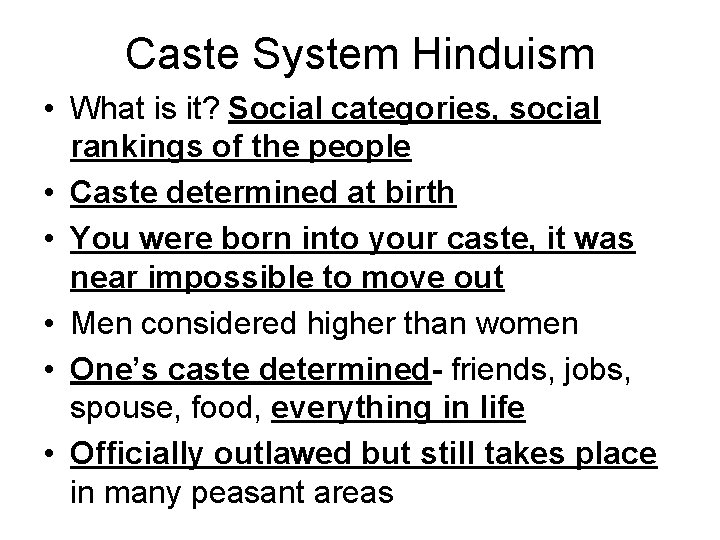 Caste System Hinduism

• What is it? Social categories, social rankings of the people
• Caste determined at birth
• You were born into your caste, it was near impossible to move out
• Men considered higher than women
• One's caste determined- friends, jobs, spouse, food, everything in life
• Officially outlawed but still takes place in many peasant areas